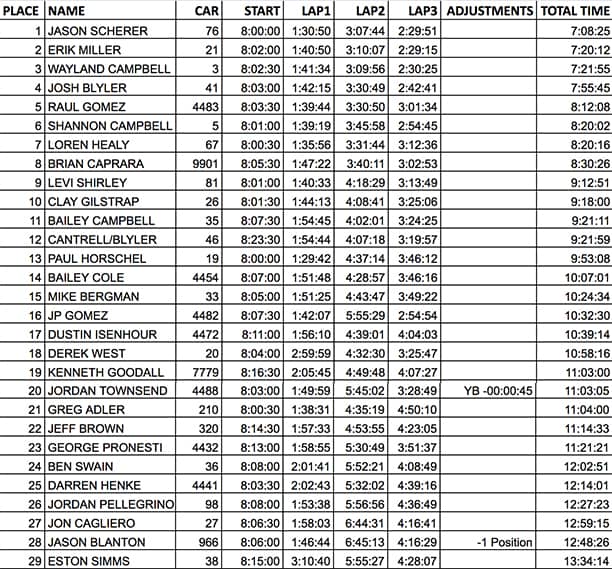 | PLACE | NAME | CAR | START | LAP1 | LAP2 | LAP3 | ADJUSTMENTS | TOTAL TIME |
|---|---|---|---|---|---|---|---|---|
| 1 | JASON SCHERER | 76 | 8:00:00 | 1:30:50 | 3:07:44 | 2:29:51 | | 7:08:25 |
| 2 | ERIK MILLER | 21 | 8:02:00 | 1:40:50 | 3:10:07 | 2:29:15 | | 7:20:12 |
| 3 | WAYLAND CAMPBELL | 3 | 8:02:30 | 1:41:34 | 3:09:56 | 2:30:25 | | 7:21:55 |
| 4 | JOSH BLYLER | 41 | 8:03:00 | 1:42:15 | 3:30:49 | 2:42:41 | | 7:55:45 |
| 5 | RAUL GOMEZ | 4483 | 8:03:30 | 1:39:44 | 3:30:50 | 3:01:34 | | 8:12:08 |
| 6 | SHANNON CAMPBELL | 5 | 8:01:00 | 1:39:19 | 3:45:58 | 2:54:45 | | 8:20:02 |
| 7 | LOREN HEALY | 67 | 8:00:30 | 1:35:56 | 3:31:44 | 3:12:36 | | 8:20:16 |
| 8 | BRIAN CAPRARA | 9901 | 8:05:30 | 1:47:22 | 3:40:11 | 3:02:53 | | 8:30:26 |
| 9 | LEVI SHIRLEY | 81 | 8:01:00 | 1:40:33 | 4:18:29 | 3:13:49 | | 9:12:51 |
| 10 | CLAY GILSTRAP | 26 | 8:01:30 | 1:44:13 | 4:08:41 | 3:25:06 | | 9:18:00 |
| 11 | BAILEY CAMPBELL | 35 | 8:07:30 | 1:54:45 | 4:02:01 | 3:24:25 | | 9:21:11 |
| 12 | CANTRELL/BLYLER | 46 | 8:23:30 | 1:54:44 | 4:07:18 | 3:19:57 | | 9:21:59 |
| 13 | PAUL HORSCHEL | 19 | 8:00:00 | 1:29:42 | 4:37:14 | 3:46:12 | | 9:53:08 |
| 14 | BAILEY COLE | 4454 | 8:07:00 | 1:51:48 | 4:28:57 | 3:46:16 | | 10:07:01 |
| 15 | MIKE BERGMAN | 33 | 8:05:00 | 1:51:25 | 4:43:47 | 3:49:22 | | 10:24:34 |
| 16 | JP GOMEZ | 4482 | 8:07:30 | 1:42:07 | 5:55:29 | 2:54:54 | | 10:32:30 |
| 17 | DUSTIN ISENHOUR | 4472 | 8:11:00 | 1:56:10 | 4:39:01 | 4:04:03 | | 10:39:14 |
| 18 | DEREK WEST | 20 | 8:04:00 | 2:59:59 | 4:32:30 | 3:25:47 | | 10:58:16 |
| 19 | KENNETH GOODALL | 7779 | 8:16:30 | 2:05:45 | 4:49:48 | 4:07:27 | | 11:03:00 |
| 20 | JORDAN TOWNSEND | 4488 | 8:03:00 | 1:49:59 | 5:45:02 | 3:28:49 | YB -00:00:45 | 11:03:05 |
| 21 | GREG ADLER | 210 | 8:00:30 | 1:38:31 | 4:35:19 | 4:50:10 | | 11:04:00 |
| 22 | JEFF BROWN | 320 | 8:14:30 | 1:57:33 | 4:53:55 | 4:23:05 | | 11:14:33 |
| 23 | GEORGE PRONESTI | 4432 | 8:13:00 | 1:58:55 | 5:30:49 | 3:51:37 | | 11:21:21 |
| 24 | BEN SWAIN | 36 | 8:08:00 | 2:01:41 | 5:52:21 | 4:08:49 | | 12:02:51 |
| 25 | DARREN HENKE | 4441 | 8:03:30 | 2:02:43 | 5:32:02 | 4:39:16 | | 12:14:01 |
| 26 | JORDAN PELLEGRINO | 98 | 8:08:00 | 1:53:38 | 5:56:56 | 4:36:49 | | 12:27:23 |
| 27 | JON CAGLIERO | 27 | 8:06:30 | 1:58:03 | 6:44:31 | 4:16:41 | | 12:59:15 |
| 28 | JASON BLANTON | 966 | 8:06:00 | 1:46:44 | 6:45:13 | 4:16:29 | -1 Position | 12:48:26 |
| 29 | ESTON SIMMS | 38 | 8:15:00 | 3:10:40 | 5:55:27 | 4:28:07 | | 13:34:14 |